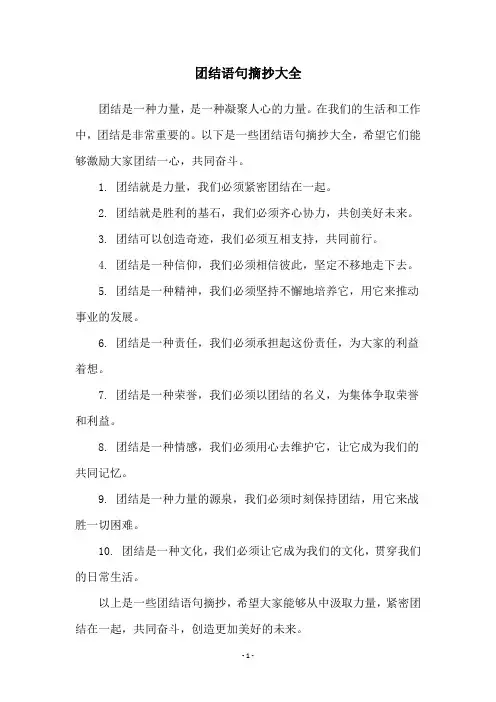 团结语句摘抄大全

团结是一种力量，是一种凝聚人心的力量。在我们的生活和工作中，团结是非常重要的。以下是一些团结语句摘抄大全，希望它们能够激励大家团结一心，共同奋斗。

1. 团结就是力量，我们必须紧密团结在一起。

2. 团结就是胜利的基石，我们必须齐心协力，共创美好未来。

3. 团结可以创造奇迹，我们必须互相支持，共同前行。

4. 团结是一种信仰，我们必须相信彼此，坚定不移地走下去。

5. 团结是一种精神，我们必须坚持不懈地培养它，用它来推动事业的发展。

6. 团结是一种责任，我们必须承担起这份责任，为大家的利益着想。

7. 团结是一种荣誉，我们必须以团结的名义，为集体争取荣誉和利益。

8. 团结是一种情感，我们必须用心去维护它，让它成为我们的共同记忆。

9. 团结是一种力量的源泉，我们必须时刻保持团结，用它来战胜一切困难。

10. 团结是一种文化，我们必须让它成为我们的文化，贯穿我们的日常生活。

以上是一些团结语句摘抄，希望大家能够从中汲取力量，紧密团结在一起，共同奋斗，创造更加美好的未来。

- 1 -